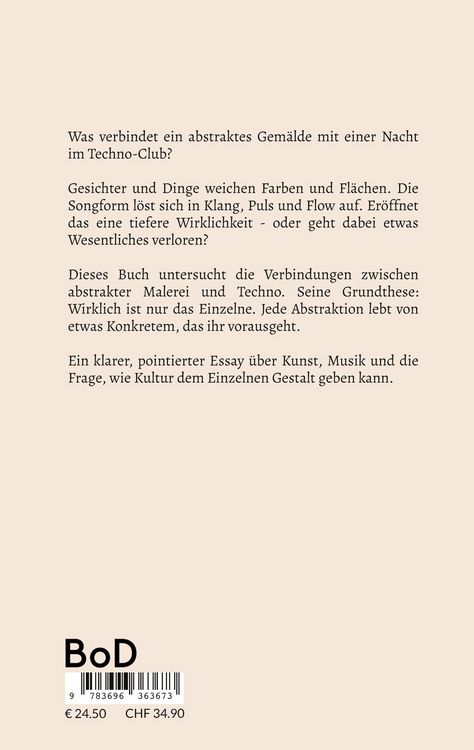 Was verbindet ein abstraktes Gemälde mit einer Nacht im Techno-Club?

Gesichter und Dinge weichen Farben und Flächen. Die Songform löst sich in Klang, Puls und Flow auf. Eröffnet das eine tiefere Wirklichkeit - oder geht dabei etwas Wesentliches verloren?

Dieses Buch untersucht die Verbindungen zwischen abstrakter Malerei und Techno. Seine Grundthese: Wirklich ist nur das Einzelne. Jede Abstraktion lebt von etwas Konkretem, das ihr vorausgeht.

Ein klarer, pointierter Essay über Kunst, Musik und die Frage, wie Kultur dem Einzelnen Gestalt geben kann.

BoD

9 783696 363673

€ 24.50 CHF 34.90